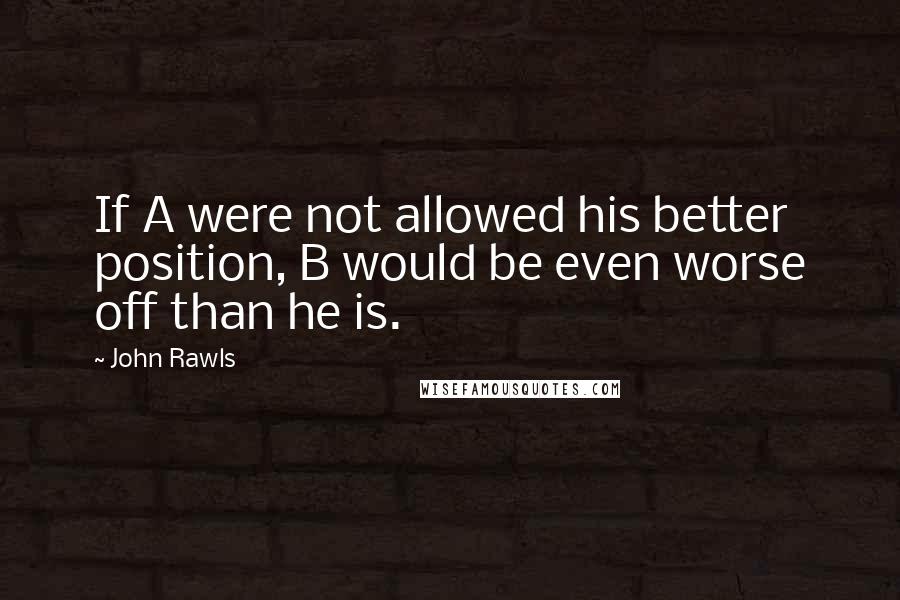 If A were not allowed his better position, B would be even worse off than he is.

~ John Rawls

WISEFAMOUSQUOTES.COM